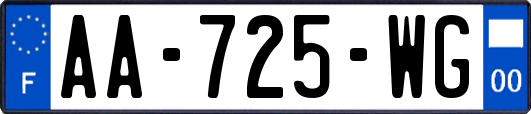 F
AA-725-WG
00